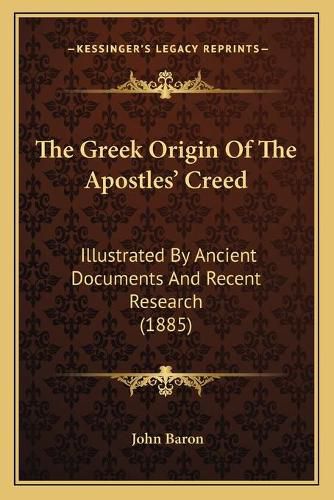 —KESSINGER'S LEGACY REPRINTS—

The Greek Origin Of The Apostles' Creed

Illustrated By Ancient Documents And Recent Research (1885)

John Baron